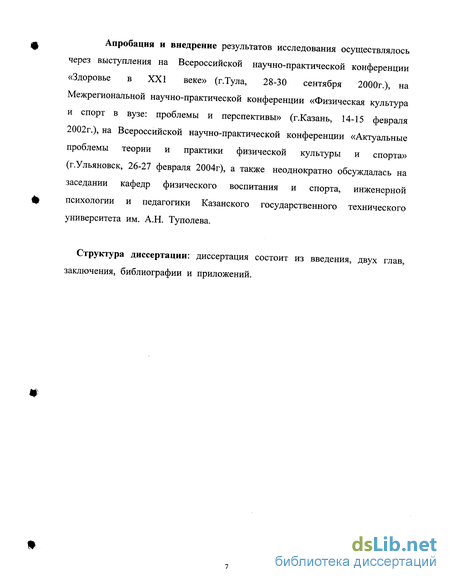 Апробация и внедрение результатов исследования осуществлялось через выступления на Всероссийской научно-практической конференции «Здоровье в XX1 веке» (г.Тула, 28-30 сентября 2000г.), на Межрегиональной научно-практической конференции «Физическая культура и спорт в вузе: проблемы и перспективы» (г.Казань, 14-15 февраля 2002г.), на Всероссийской научно-практической конференции «Актуальные проблемы теории и практики физической культуры и спорта» (г.Ульяновск, 26-27 февраля 2004г), а также неоднократно обсуждалась на заседании кафедр физического воспитания и спорта, инженерной психологии и педагогики Казанского государственного технического университета им. А.Н. Туполева.

Структура диссертации: диссертация состоит из введения, двух глав, заключения, библиографии и приложений.

7

dsLib.net
библиотека диссертаций